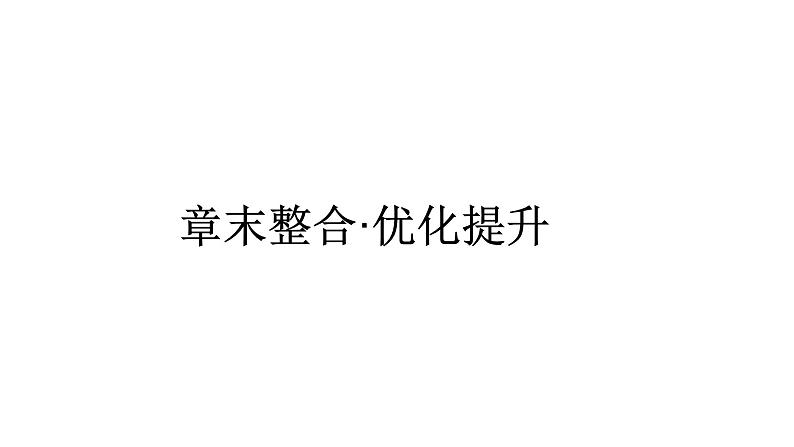 章末整合·优化提升